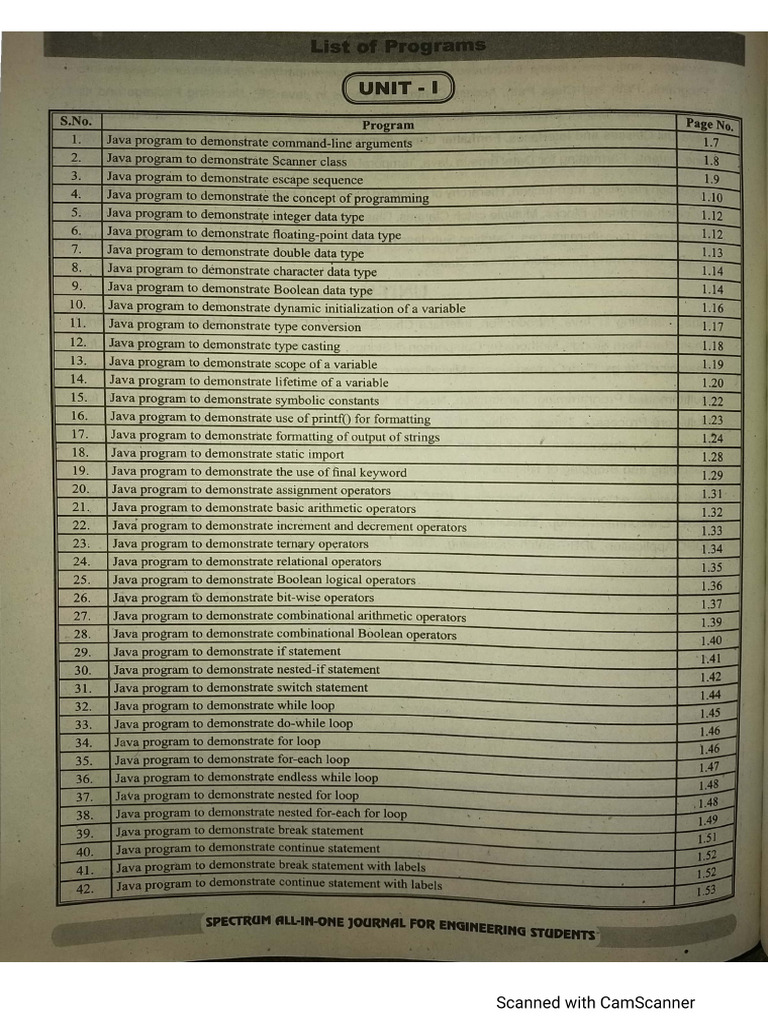 List of Programs

UNIT - I

| S.No. | Program | Page No. |
|---|---|---|
| 1. | Java program to demonstrate command-line arguments | 1.7 |
| 2. | Java program to demonstrate Scanner class | 1.8 |
| 3. | Java program to demonstrate escape sequence | 1.9 |
| 4. | Java program to demonstrate the concept of programming | 1.10 |
| 5. | Java program to demonstrate integer data type | 1.12 |
| 6. | Java program to demonstrate floating-point data type | 1.12 |
| 7. | Java program to demonstrate double data type | 1.13 |
| 8. | Java program to demonstrate character data type | 1.14 |
| 9. | Java program to demonstrate Boolean data type | 1.14 |
| 10. | Java program to demonstrate dynamic initialization of a variable | 1.16 |
| 11. | Java program to demonstrate type conversion | 1.17 |
| 12. | Java program to demonstrate type casting | 1.18 |
| 13. | Java program to demonstrate scope of a variable | 1.19 |
| 14. | Java program to demonstrate lifetime of a variable | 1.20 |
| 15. | Java program to demonstrate symbolic constants | 1.22 |
| 16. | Java program to demonstrate use of printf() for formatting | 1.23 |
| 17. | Java program to demonstrate formatting of output of strings | 1.24 |
| 18. | Java program to demonstrate static import | 1.28 |
| 19. | Java program to demonstrate the use of final keyword | 1.29 |
| 20. | Java program to demonstrate assignment operators | 1.31 |
| 21. | Java program to demonstrate basic arithmetic operators | 1.32 |
| 22. | Java program to demonstrate increment and decrement operators | 1.33 |
| 23. | Java program to demonstrate ternary operators | 1.34 |
| 24. | Java program to demonstrate relational operators | 1.35 |
| 25. | Java program to demonstrate Boolean logical operators | 1.36 |
| 26. | Java program to demonstrate bit-wise operators | 1.37 |
| 27. | Java program to demonstrate combinational arithmetic operators | 1.39 |
| 28. | Java program to demonstrate combinational Boolean operators | 1.40 |
| 29. | Java program to demonstrate if statement | 1.41 |
| 30. | Java program to demonstrate nested-if statement | 1.42 |
| 31. | Java program to demonstrate switch statement | 1.44 |
| 32. | Java program to demonstrate while loop | 1.45 |
| 33. | Java program to demonstrate do-while loop | 1.46 |
| 34. | Java program to demonstrate for loop | 1.46 |
| 35. | Java program to demonstrate for-each loop | 1.47 |
| 36. | Java program to demonstrate endless while loop | 1.48 |
| 37. | Java program to demonstrate nested for loop | 1.48 |
| 38. | Java program to demonstrate nested for-each for loop | 1.49 |
| 39. | Java program to demonstrate break statement | 1.51 |
| 40. | Java program to demonstrate continue statement | 1.52 |
| 41. | Java program to demonstrate break statement with labels | 1.52 |
| 42. | Java program to demonstrate continue statement with labels | 1.53 |

SPECTRUM ALL-IN-ONE JOURNAL FOR ENGINEERING STUDENTS

Scanned with CamScanner